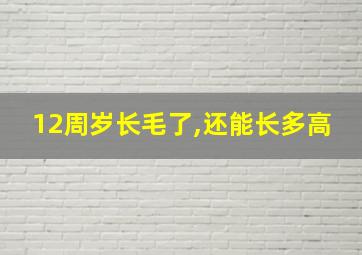 12周岁长毛了,还能长多高